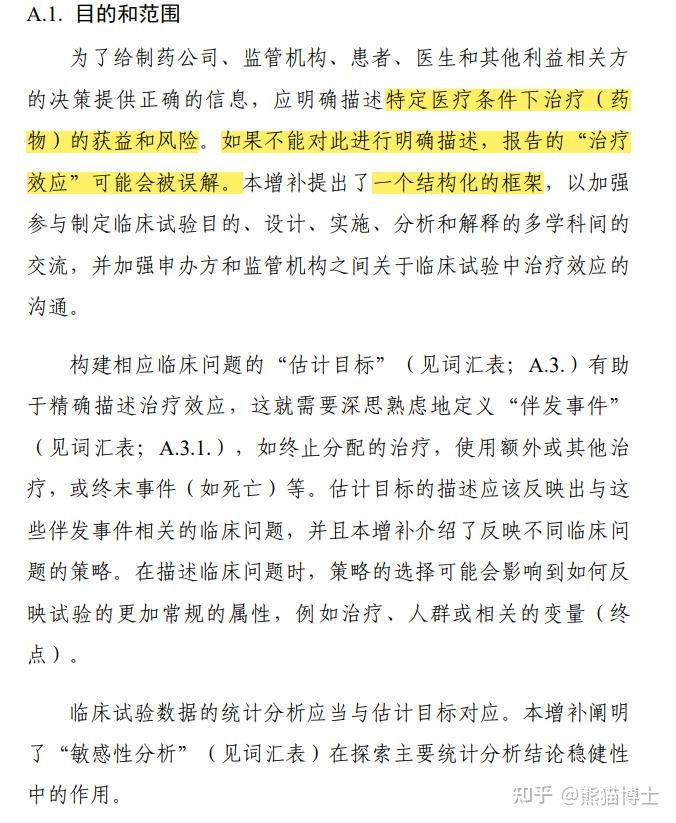 A.1. 目的和范围

为了给制药公司、监管机构、患者、医生和其他利益相关方的决策提供正确的信息，应明确描述特定医疗条件下治疗（药物）的获益和风险。如果不能对此进行明确描述，报告的“治疗效应”可能会被误解。本增补提出了一个结构化的框架，以加强参与制定临床试验目的、设计、实施、分析和解释的多学科间的交流，并加强申办方和监管机构之间关于临床试验中治疗效应的沟通。

构建相应临床问题的“估计目标”（见词汇表；A.3.）有助于精确描述治疗效应，这就需要深思熟虑地定义“伴发事件”（见词汇表；A.3.1.），如终止分配的治疗，使用额外或其他治疗，或终末事件（如死亡）等。估计目标的描述应该反映出与这些伴发事件相关的临床问题，并且本增补介绍了反映不同临床问题的策略。在描述临床问题时，策略的选择可能会影响到如何反映试验的更加常规的属性，例如治疗、人群或相关的变量（终点）。

临床试验数据的统计分析应当与估计目标对应。本增补阐明了“敏感性分析”（见词汇表）在探索主要统计分析结论稳健性中的作用。

知乎 @熊猫博士